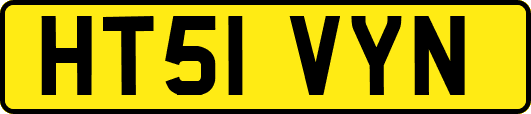 HT51 VYN